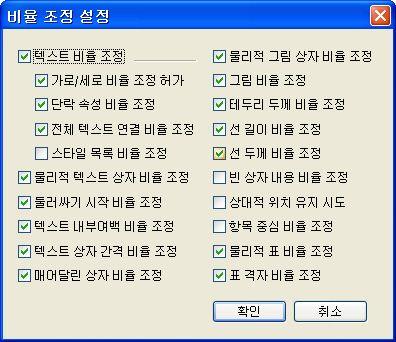 비율 조정 설정

텍스트 비율 조정
가로/세로 비율 조정 허가
단락 속성 비율 조정
전체 텍스트 연결 비율 조정
스타일 목록 비율 조정
물리적 텍스트 상자 비율 조정
둘러싸기 시작 비율 조정
텍스트 내부여백 비율 조정
텍스트 상자 간격 비율 조정
매어달린 상자 비율 조정

물리적 그림 상자 비율 조정
그림 비율 조정
테두리 두께 비율 조정
선 길이 비율 조정
선 두께 비율 조정
빈 상자 내용 비율 조정
상대적 위치 유지 시도
항목 중심 비율 조정
물리적 표 비율 조정
표 격자 비율 조정

확인
취소